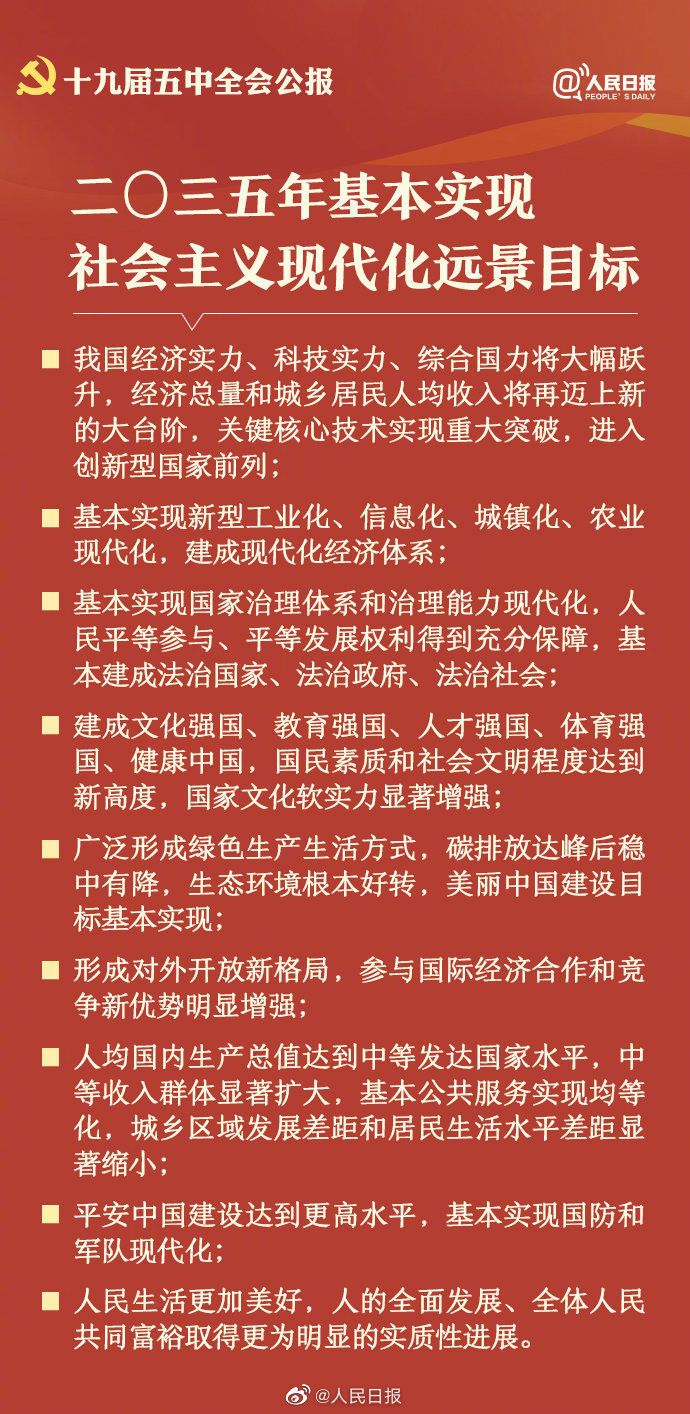 十九届五中全会公报

@人民日报 PEOPLE'S DAILY

二〇三五年基本实现
社会主义现代化远景目标

■ 我国经济实力、科技实力、综合国力将大幅跃升，经济总量和城乡居民人均收入将再迈上新的大台阶，关键核心技术实现重大突破，进入创新型国家前列；

■ 基本实现新型工业化、信息化、城镇化、农业现代化，建成现代化经济体系；

■ 基本实现国家治理体系和治理能力现代化，人民平等参与、平等发展权利得到充分保障，基本建成法治国家、法治政府、法治社会；

■ 建成文化强国、教育强国、人才强国、体育强国、健康中国，国民素质和社会文明程度达到新高度，国家文化软实力显著增强；

■ 广泛形成绿色生产生活方式，碳排放达峰后稳中有降，生态环境根本好转，美丽中国建设目标基本实现；

■ 形成对外开放新格局，参与国际经济合作和竞争新优势明显增强；

■ 人均国内生产总值达到中等发达国家水平，中等收入群体显著扩大，基本公共服务实现均等化，城乡区域发展差距和居民生活水平差距显著缩小；

■ 平安中国建设达到更高水平，基本实现国防和军队现代化；

■ 人民生活更加美好，人的全面发展、全体人民共同富裕取得更为明显的实质性进展。

@人民日报